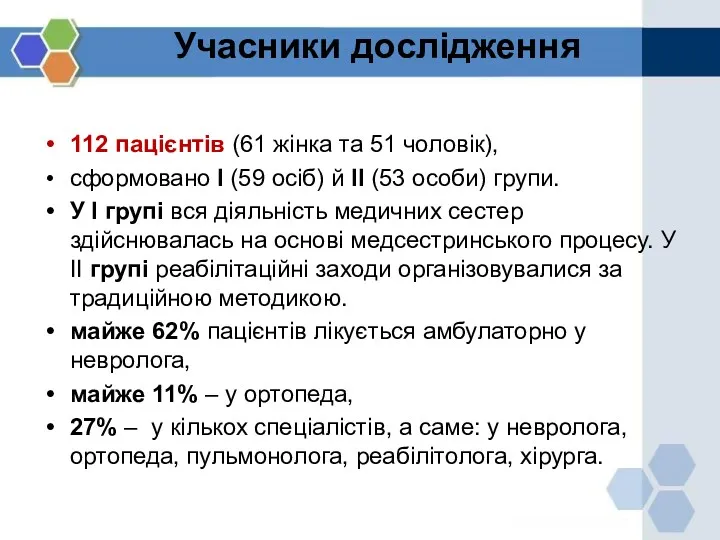 Учасники дослідження

• 112 пацієнтів (61 жінка та 51 чоловік),
• сформовано I (59 осіб) й II (53 особи) групи.
• У I групі вся діяльність медичних сестер здійснювалась на основі медсестринського процесу. У II групі реабілітаційні заходи організовувалися за традиційною методикою.
• майже 62% пацієнтів лікується амбулаторно у невролога,
• майже 11% – у ортопеда,
• 27% – у кількох спеціалістів, а саме: у невролога, ортопеда, пульмонолога, реабілітолога, хірурга.